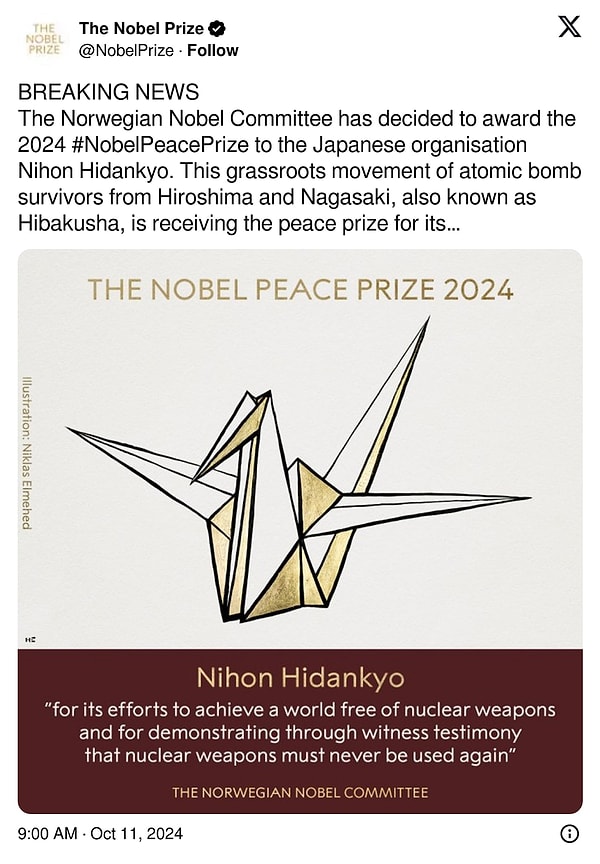 THE NOBEL PRIZE

The Nobel Prize
@NobelPrize · Follow

BREAKING NEWS
The Norwegian Nobel Committee has decided to award the 2024 #NobelPeacePrize to the Japanese organisation Nihon Hidankyo. This grassroots movement of atomic bomb survivors from Hiroshima and Nagasaki, also known as Hibakusha, is receiving the peace prize for its...

THE NOBEL PEACE PRIZE 2024

Illustration: Niklas Elmehed

Nihon Hidankyo

"for its efforts to achieve a world free of nuclear weapons and for demonstrating through witness testimony that nuclear weapons must never be used again"

THE NORWEGIAN NOBEL COMMITTEE

9:00 AM · Oct 11, 2024